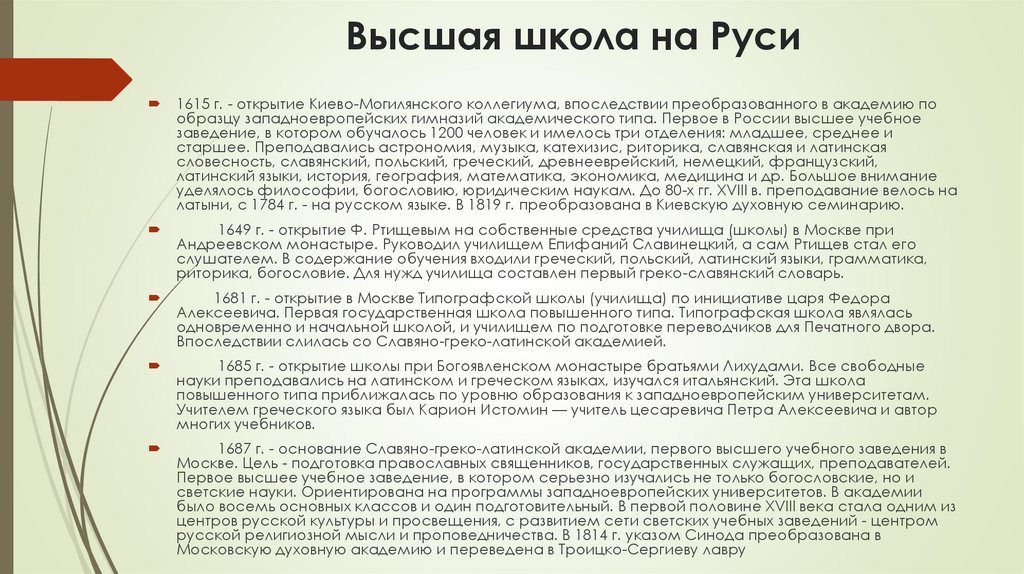 Высшая школа на Руси

1615 г. - открытие Киево-Могилянского коллегиума, впоследствии преобразованного в академию по образцу западноевропейских гимназий академического типа. Первое в России высшее учебное заведение, в котором обучалось 1200 человек и имелось три отделения: младшее, среднее и старшее. Преподавались астрономия, музыка, катехизис, риторика, славянская и латинская словесность, славянский, польский, греческий, древнееврейский, немецкий, французский, латинский языки, история, география, математика, экономика, медицина и др. Большое внимание уделялось философии, богословию, юридическим наукам. До 80-х гг. XVIII в. преподавание велось на латыни, с 1784 г. - на русском языке. В 1819 г. преобразована в Киевскую духовную семинарию.

1649 г. - открытие Ф. Ртищевым на собственные средства училища (школы) в Москве при Андреевском монастыре. Руководил училищем Епифаний Славинецкий, а сам Ртищев стал его слушателем. В содержание обучения входили греческий, польский, латинский языки, грамматика, риторика, богословие. Для нужд училища составлен первый греко-славянский словарь.

1681 г. - открытие в Москве Типографской школы (училища) по инициативе царя Федора Алексеевича. Первая государственная школа повышенного типа. Типографская школа являлась одновременно и начальной школой, и училищем по подготовке переводчиков для Печатного двора. Впоследствии слилась со Славяно-греко-латинской академией.

1685 г. - открытие школы при Богоявленском монастыре братьями Лихудами. Все свободные науки преподавались на латинском и греческом языках, изучался итальянский. Эта школа повышенного типа приближалась по уровню образования к западноевропейским университетам. Учителем греческого языка был Карион Истомин — учитель цесаревича Петра Алексеевича и автор многих учебников.

1687 г. - основание Славяно-греко-латинской академии, первого высшего учебного заведения в Москве. Цель - подготовка православных священников, государственных служащих, преподавателей. Первое высшее учебное заведение, в котором серьезно изучались не только богословские, но и светские науки. Ориентирована на программы западноевропейских университетов. В академии было восемь основных классов и один подготовительный. В первой половине XVIII века стала одним из центров русской культуры и просвещения, с развитием сети светских учебных заведений - центром русской религиозной мысли и проповедничества. В 1814 г. указом Синода преобразована в Московскую духовную академию и переведена в Троицко-Сергиеву лавру